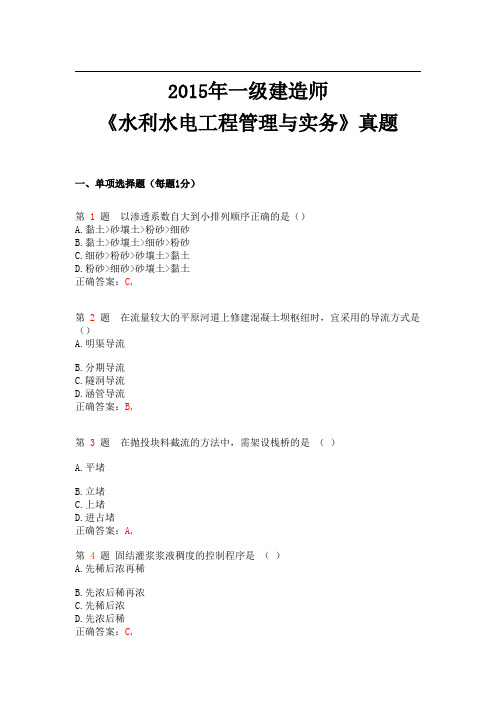 2015年一级建造师
《水利水电工程管理与实务》真题

一、单项选择题（每题1分）

第 1 题 以渗透系数自大到小排列顺序正确的是（）
A.黏土>砂壤土>粉砂>细砂
B.黏土>砂壤土>细砂>粉砂
C.细砂>粉砂>砂壤土>黏土
D.粉砂>细砂>砂壤土>黏土
正确答案：C，

第 2 题 在流量较大的平原河道上修建混凝土坝枢纽时，宜采用的导流方式是（）
A.明渠导流

B.分期导流
C.隧洞导流
D.涵管导流
正确答案：B，

第 3 题 在抛投块料截流的方法中，需架设栈桥的是 （ ）

A.平堵

B.立堵
C.上堵
D.进占堵
正确答案：A，

第 4 题 固结灌浆浆液稠度的控制程序是 （ ）
A.先稀后浓再稀

B.先浓后稀再浓
C.先稀后浓
D.先浓后稀
正确答案：C，